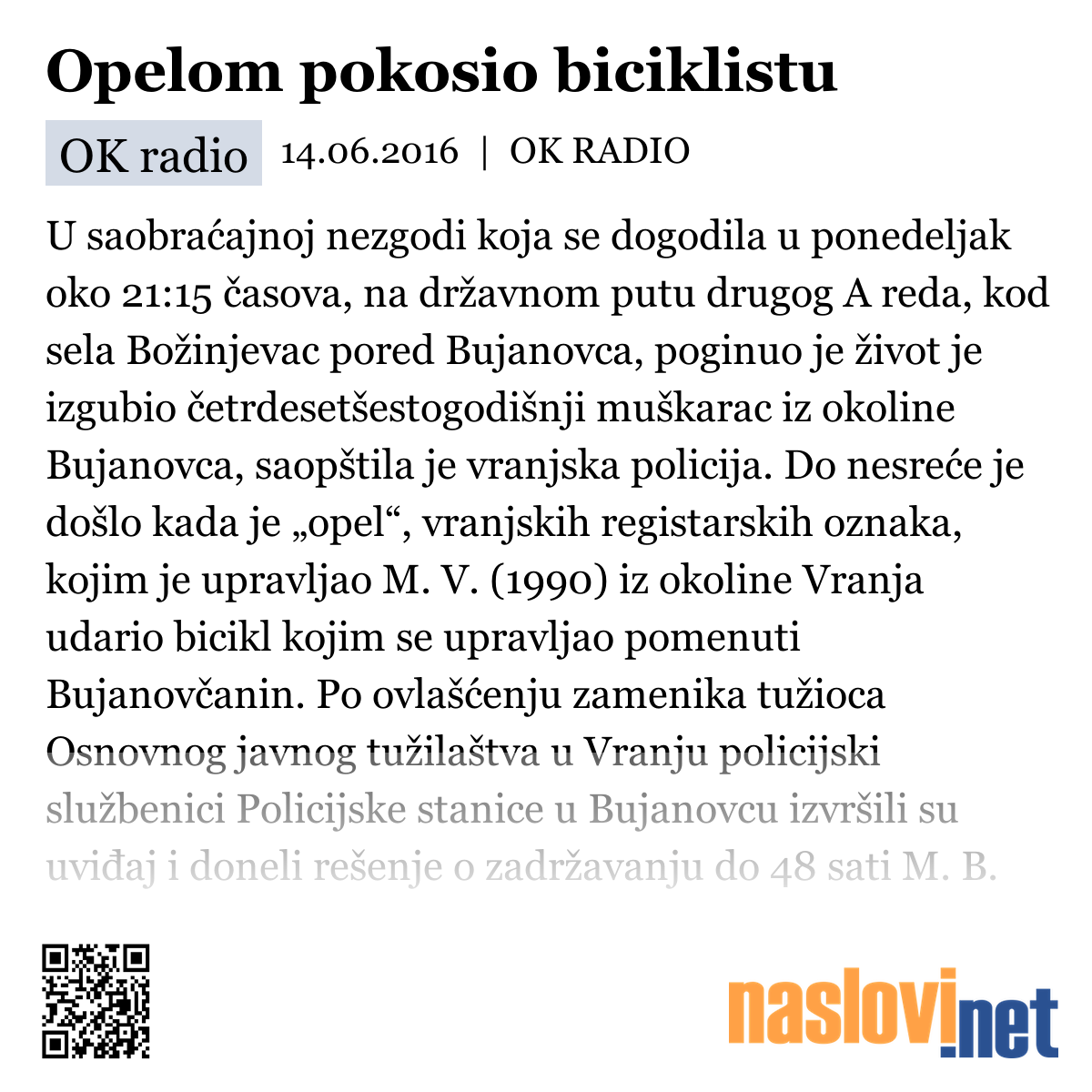 Opelom pokosio biciklistu

OK radio 14.06.2016 | OK RADIO

U saobraćajnoj nezgodi koja se dogodila u ponedeljak oko 21:15 časova, na državnom putu drugog A reda, kod sela Božinjevac pored Bujanovca, poginuo je život je izgubio četrdesetšestogodišnji muškarac iz okoline Bujanovca, saopštila je vranjska policija. Do nesreće je došlo kada je „opel“, vranjskih registarskih oznaka, kojim je upravljao M. V. (1990) iz okoline Vranja udario bicikl kojim se upravljao pomenuti Bujanovčanin. Po ovlašćenju zamenika tužioca Osnovnog javnog tužilaštva u Vranju policijski službenici Policijske stanice u Bujanovcu izvršili su uviđaj i doneli rešenje o zadržavanju do 48 sati M. B.

naslovi.net